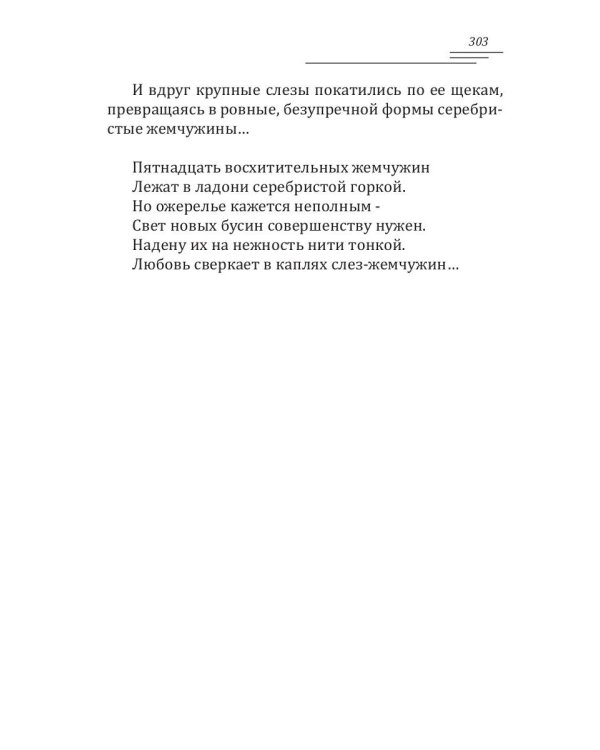 303

И вдруг крупные слезы покатились по ее щекам, превращаясь в ровные, безупречной формы серебристые жемчужины…

Пятнадцать восхитительных жемчужин
Лежат в ладони серебристой горкой.
Но ожерелье кажется неполным -
Свет новых бусин совершенству нужен.
Надену их на нежность нити тонкой.
Любовь сверкает в каплях слез-жемчужин…